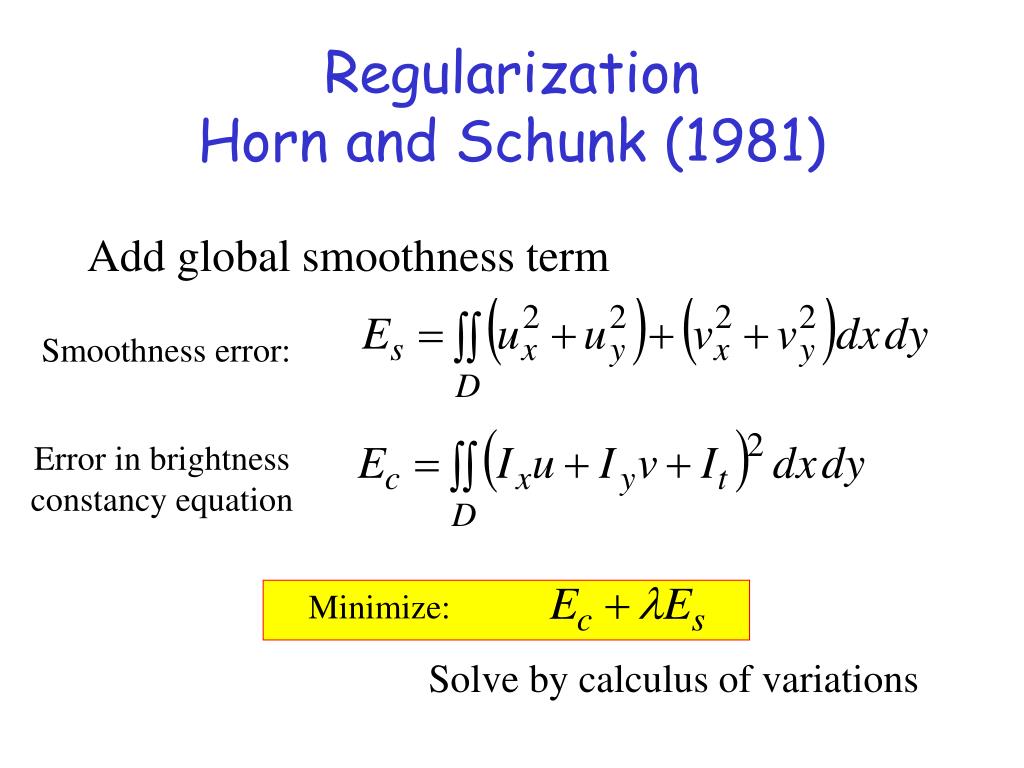 Regularization
Horn and Schunk (1981)

Add global smoothness term

Smoothness error: $E_s = \iint_D \left(u_x^2 + u_y^2\right) + \left(v_x^2 + v_y^2\right) dx\,dy$

Error in brightness constancy equation $E_c = \iint_D \left(I_x u + I_y v + I_t\right)^2 dx\,dy$

Minimize: $E_c + \lambda E_s$

Solve by calculus of variations